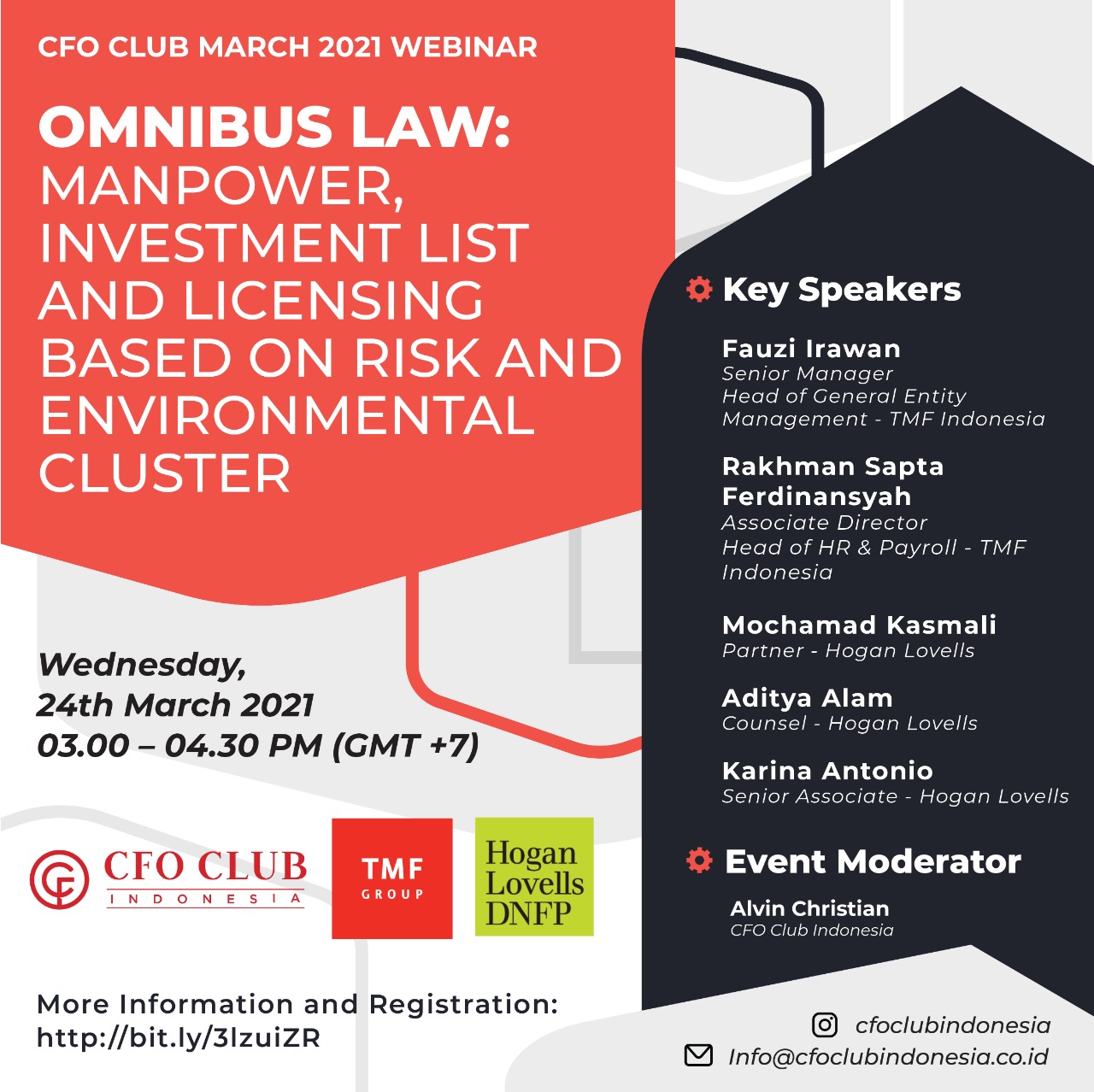 CFO CLUB MARCH 2021 WEBINAR

OMNIBUS LAW: MANPOWER, INVESTMENT LIST AND LICENSING BASED ON RISK AND ENVIRONMENTAL CLUSTER

Wednesday, 24th March 2021 03.00 – 04.30 PM (GMT +7)

CFO CLUB INDONESIA

TMF GROUP

Hogan Lovells DNFP

More Information and Registration: http://bit.ly/3lzuiZR

Key Speakers

Fauzi Irawan
Senior Manager
Head of General Entity Management - TMF Indonesia

Rakhman Sapta Ferdinansyah
Associate Director
Head of HR & Payroll - TMF Indonesia

Mochamad Kasmali
Partner - Hogan Lovells

Aditya Alam
Counsel - Hogan Lovells

Karina Antonio
Senior Associate - Hogan Lovells

Event Moderator

Alvin Christian
CFO Club Indonesia

cfoclubindonesia
Info@cfoclubindonesia.co.id